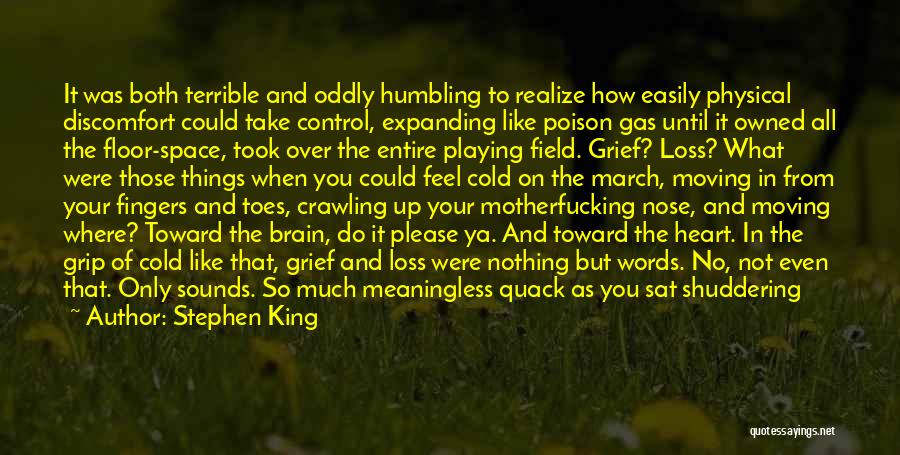 It was both terrible and oddly humbling to realize how easily physical discomfort could take control, expanding like poison gas until it owned all the floor-space, took over the entire playing field. Grief? Loss? What were those things when you could feel cold on the march, moving in from your fingers and toes, crawling up your motherfucking nose, and moving where? Toward the brain, do it please ya. And toward the heart. In the grip of cold like that, grief and loss were nothing but words. No, not even that. Only sounds. So much meaningless quack as you sat shuddering

~ Author: Stephen King

quotessayings.net